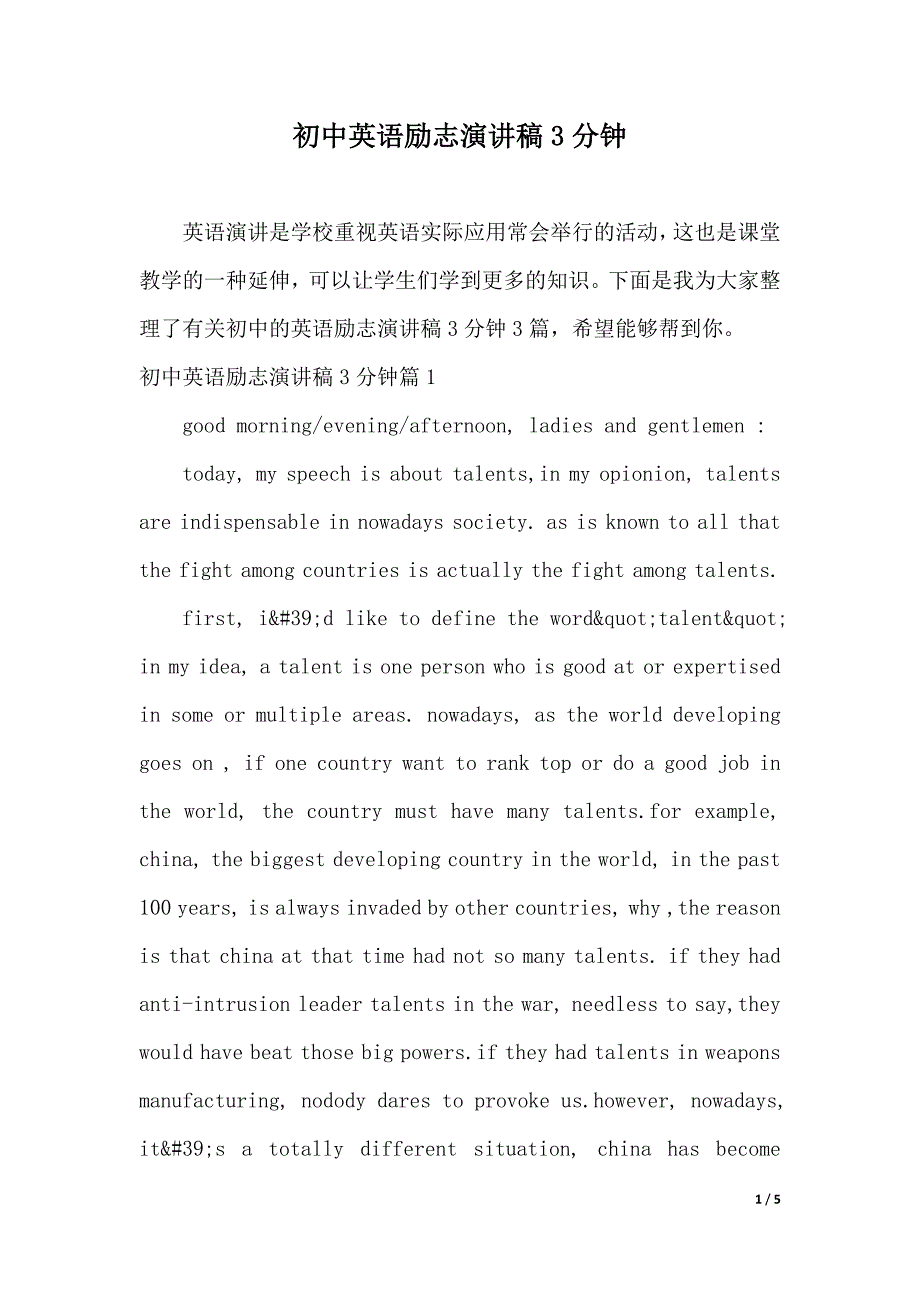 初中英语励志演讲稿 3 分钟

英语演讲是学校重视英语实际应用常会举行的活动，这也是课堂教学的一种延伸，可以让学生们学到更多的知识。下面是我为大家整理了有关初中的英语励志演讲稿 3 分钟 3 篇，希望能够帮到你。

初中英语励志演讲稿 3 分钟篇 1

good morning/evening/afternoon, ladies and gentlemen :

today, my speech is about talents,in my opionion, talents are indispensable in nowadays society. as is known to all that the fight among countries is actually the fight among talents.

first, i&#39;d like to define the word&quot;talent&quot; in my idea, a talent is one person who is good at or expertised in some or multiple areas. nowadays, as the world developing goes on , if one country want to rank top or do a good job in the world, the country must have many talents.for example, china, the biggest developing country in the world, in the past 100 years, is always invaded by other countries, why ,the reason is that china at that time had not so many talents. if they had anti-intrusion leader talents in the war, needless to say,they would have beat those big powers.if they had talents in weapons manufacturing, nodody dares to provoke us.however, nowadays, it&#39;s a totally different situation, china has become

1 / 5